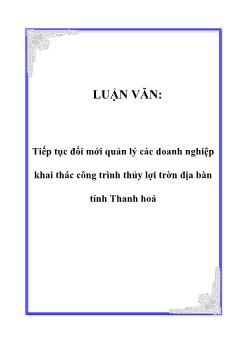 LUẬN VĂN:

Tiếp tục đổi mới quản lý các doanh nghiệp khai thác công trình thủy lợi trờn địa bàn tỉnh Thanh hoá